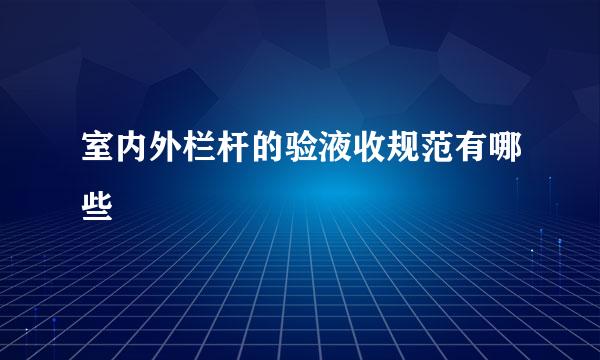 室内外栏杆的验液收规范有哪些